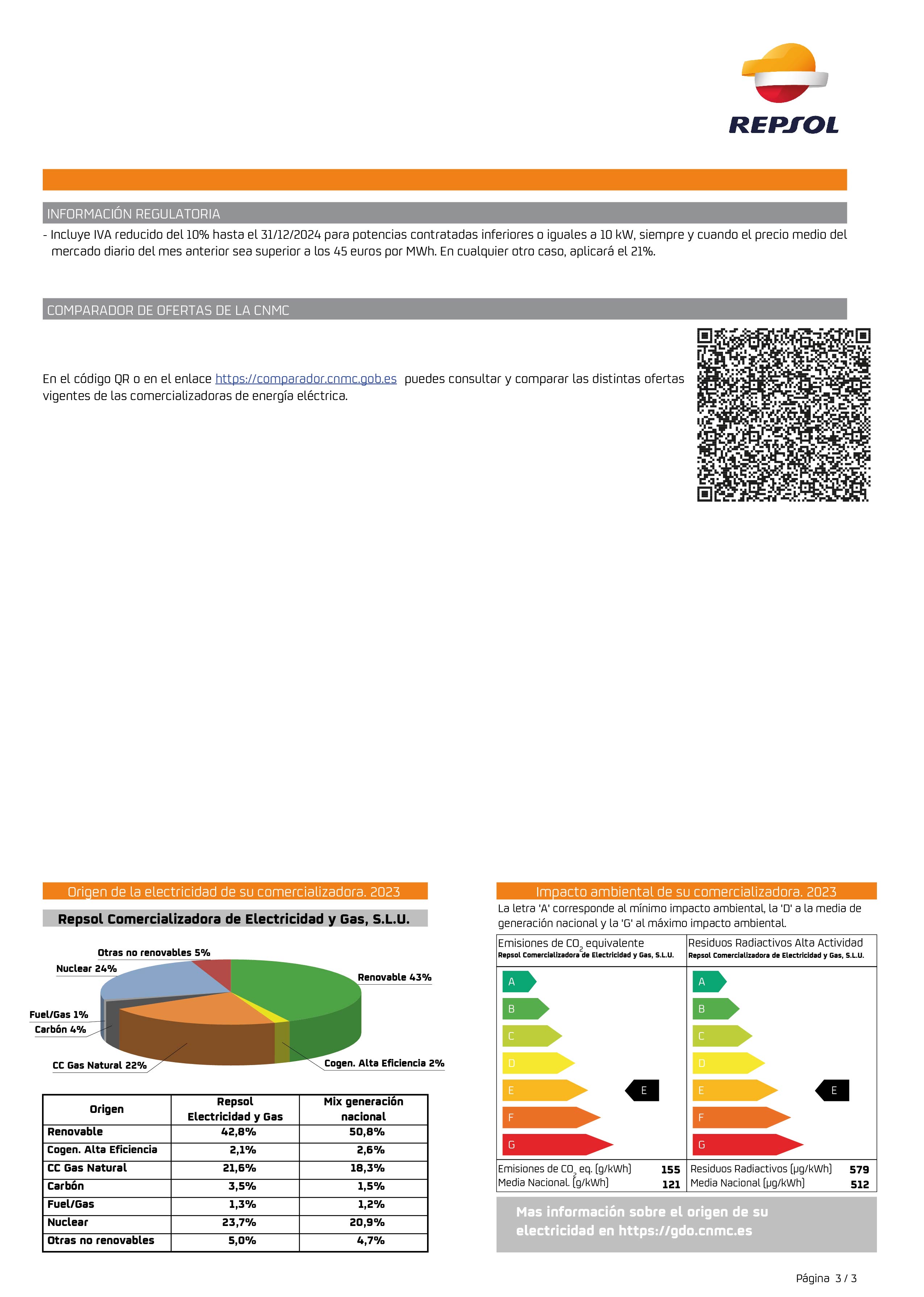 REPSOL

INFORMACIÓN REGULATORIA

- Incluye IVA reducido del 10% hasta el 31/12/2024 para potencias contratadas inferiores o iguales a 10 kW, siempre y cuando el precio medio del mercado diario del mes anterior sea superior a los 45 euros por MWh. En cualquier otro caso, aplicará el 21%.

COMPARADOR DE OFERTAS DE LA CNMC

En el código QR o en el enlace https://comparador.cnmc.gob.es puedes consultar y comparar las distintas ofertas vigentes de las comercializadoras de energía eléctrica.

Origen de la electricidad de su comercializadora. 2023

Repsol Comercializadora de Electricidad y Gas, S.L.U.

Otras no renovables 5%
Nuclear 24%
Renovable 43%
Fuel/Gas 1%
Carbón 4%
CC Gas Natural 22%
Cogen. Alta Eficiencia 2%

| Origen | Repsol Electricidad y Gas | Mix generación nacional |
|---|---|---|
| Renovable | 42,8% | 50,8% |
| Cogen. Alta Eficiencia | 2,1% | 2,6% |
| CC Gas Natural | 21,6% | 18,3% |
| Carbón | 3,5% | 1,5% |
| Fuel/Gas | 1,3% | 1,2% |
| Nuclear | 23,7% | 20,9% |
| Otras no renovables | 5,0% | 4,7% |

Impacto ambiental de su comercializadora. 2023

La letra 'A' corresponde al mínimo impacto ambiental, la 'D' a la media de generación nacional y la 'G' al máximo impacto ambiental.

Emisiones de $CO_2$ equivalente
Repsol Comercializadora de Electricidad y Gas, S.L.U.

A
B
C
D
E
F
G
E

Emisiones de $CO_2$ eq. (g/kWh) 155
Media Nacional. (g/kWh) 121

Residuos Radiactivos Alta Actividad
Repsol Comercializadora de Electricidad y Gas, S.L.U.

A
B
C
D
E
F
G
E

Residuos Radiactivos (µg/kWh) 579
Media Nacional (µg/kWh) 512

Mas información sobre el origen de su electricidad en https://gdo.cnmc.es

Página 3 / 3